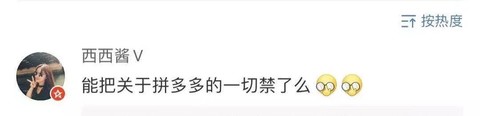 按热度

西西酱V

能把关于拼多多的一切禁了么